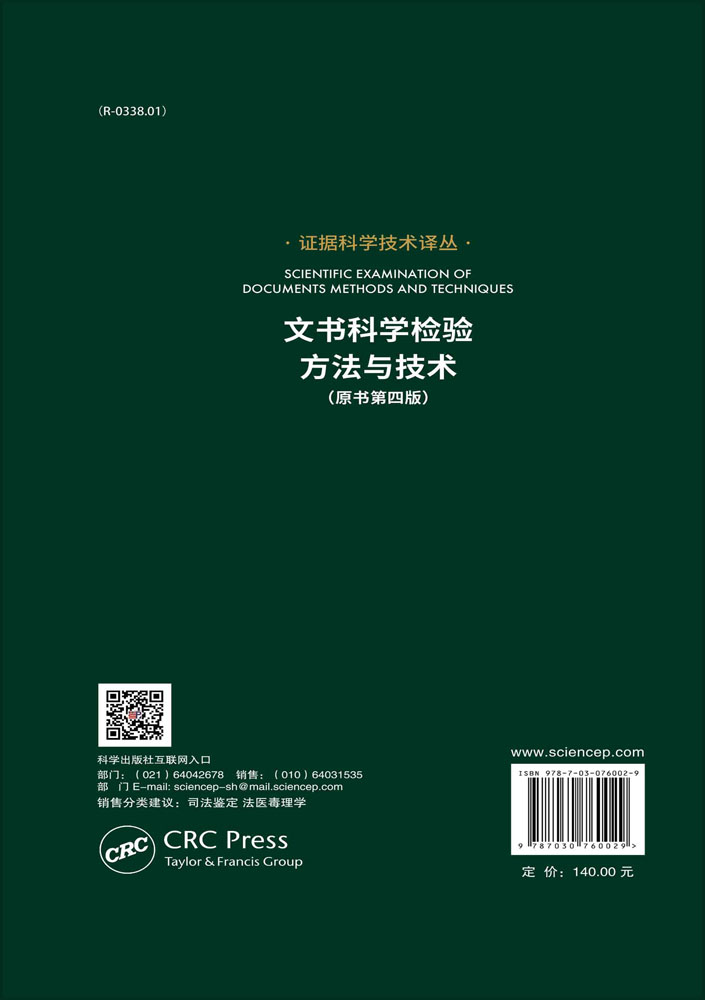 (R-0338.01)

· 证据科学技术译丛 ·

SCIENTIFIC EXAMINATION OF DOCUMENTS METHODS AND TECHNIQUES

文书科学检验
方法与技术
(原书第四版)

科学出版社互联网入口
部门:(021)64042678 销售:(010)64031535
部 门 E-mail: sciencep-sh@mail.sciencep.com
销售分类建议:司法鉴定 法医毒理学

CRC
CRC Press
Taylor & Francis Group

www.sciencep.com

ISBN 978-7-03-076002-9

9 787030 760029 >

定 价:140.00 元